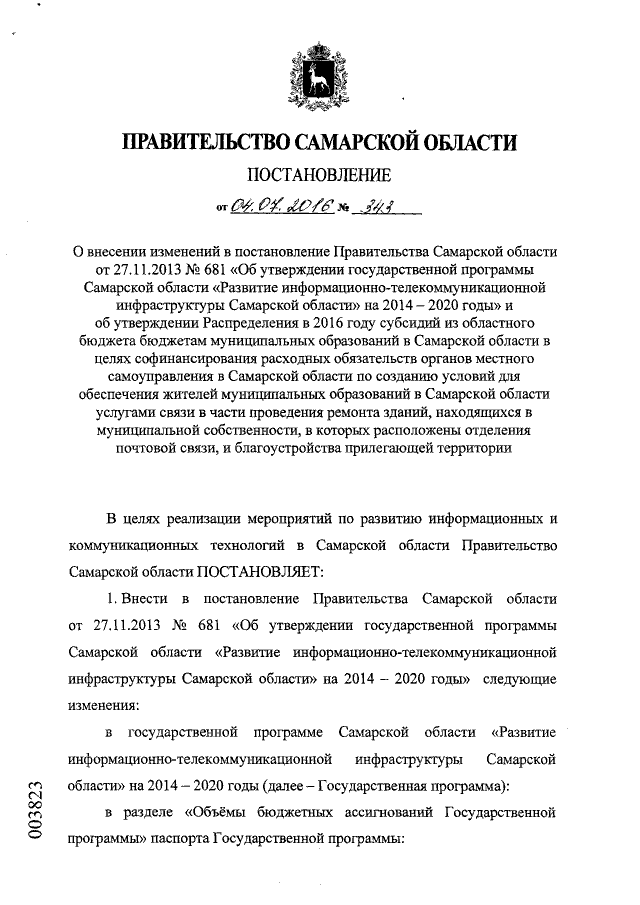 ПРАВИТЕЛЬСТВО САМАРСКОЙ ОБЛАСТИ

ПОСТАНОВЛЕНИЕ

от 04.07.2016 № 343

О внесении изменений в постановление Правительства Самарской области от 27.11.2013 № 681 «Об утверждении государственной программы Самарской области «Развитие информационно-телекоммуникационной инфраструктуры Самарской области» на 2014 – 2020 годы» и об утверждении Распределения в 2016 году субсидий из областного бюджета бюджетам муниципальных образований в Самарской области в целях софинансирования расходных обязательств органов местного самоуправления в Самарской области по созданию условий для обеспечения жителей муниципальных образований в Самарской области услугами связи в части проведения ремонта зданий, находящихся в муниципальной собственности, в которых расположены отделения почтовой связи, и благоустройства прилегающей территории

В целях реализации мероприятий по развитию информационных и коммуникационных технологий в Самарской области Правительство Самарской области ПОСТАНОВЛЯЕТ:

1. Внести в постановление Правительства Самарской области от 27.11.2013 № 681 «Об утверждении государственной программы Самарской области «Развитие информационно-телекоммуникационной инфраструктуры Самарской области» на 2014 – 2020 годы» следующие изменения:

в государственной программе Самарской области «Развитие информационно-телекоммуникационной инфраструктуры Самарской области» на 2014 – 2020 годы (далее – Государственная программа):

в разделе «Объёмы бюджетных ассигнований Государственной программы» паспорта Государственной программы:

003823